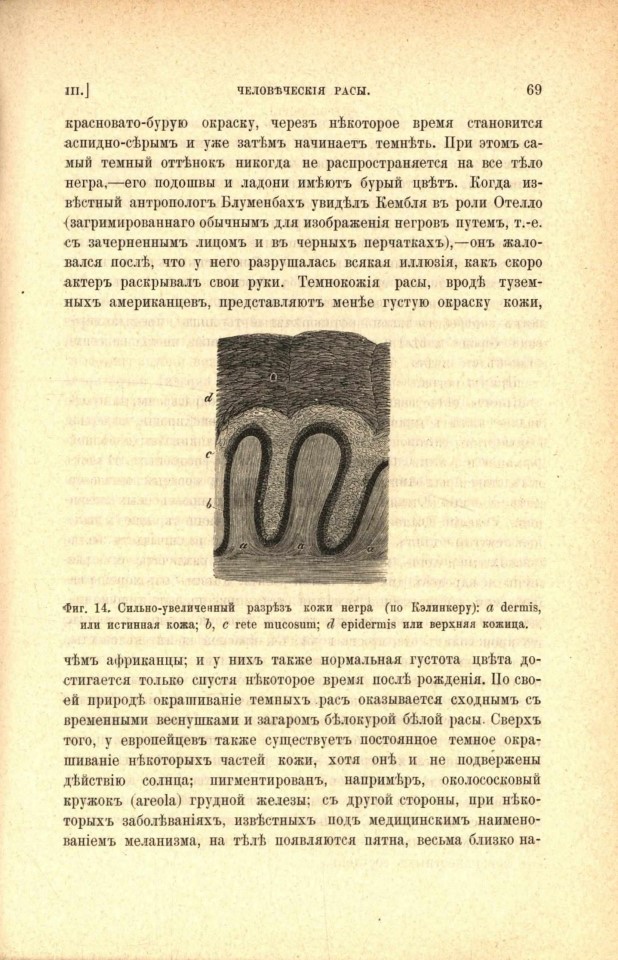 III.] ЧЕЛОВѢЧЕСКІЯ РАСЫ. 69

красновато-бурую окраску, черезъ нѣкоторое время становится аспидно-сѣрымъ и уже затѣмъ начинаетъ темнѣть. При этомъ самый темный оттѣнокъ никогда не распространяется на все тѣло негра,—его подошвы и ладони имѣютъ бурый цвѣтъ. Когда извѣстный антропологъ Блуменбахъ увидѣлъ Кембля въ роли Отелло (загримированнаго обычнымъ для изображенія негровъ путемъ, т.-е. съ зачерненнымъ лицомъ и въ черныхъ перчаткахъ),—онъ жаловался послѣ, что у него разрушалась всякая иллюзія, какъ скоро актеръ раскрывалъ свои руки. Темнокожія расы, вродѣ туземныхъ американцевъ, представляютъ менѣе густую окраску кожи,

d
c
b
a a a

Фиг. 14. Сильно-увеличенный разрѣзъ кожи негра (по Кэлликеру): a dermis, или истинная кожа; b, c rete mucosum; d epidermis или верхняя кожица.

чѣмъ африканцы; и у нихъ также нормальная густота цвѣта достигается только спустя нѣкоторое время послѣ рожденія. По своей природѣ окрашиваніе темныхъ расъ оказывается сходнымъ съ временными веснушками и загаромъ бѣлокурой бѣлой расы. Сверхъ того, у европейцевъ также существуетъ постоянное темное окрашиваніе нѣкоторыхъ частей кожи, хотя онѣ и не подвержены дѣйствію солнца; пигментированъ, напримѣръ, околососковый кружокъ (areola) грудной железы; съ другой стороны, при нѣкоторыхъ заболѣваніяхъ, извѣстныхъ подъ медицинскимъ наименованіемъ меланизма, на тѣлѣ появляются пятна, весьма близко на-